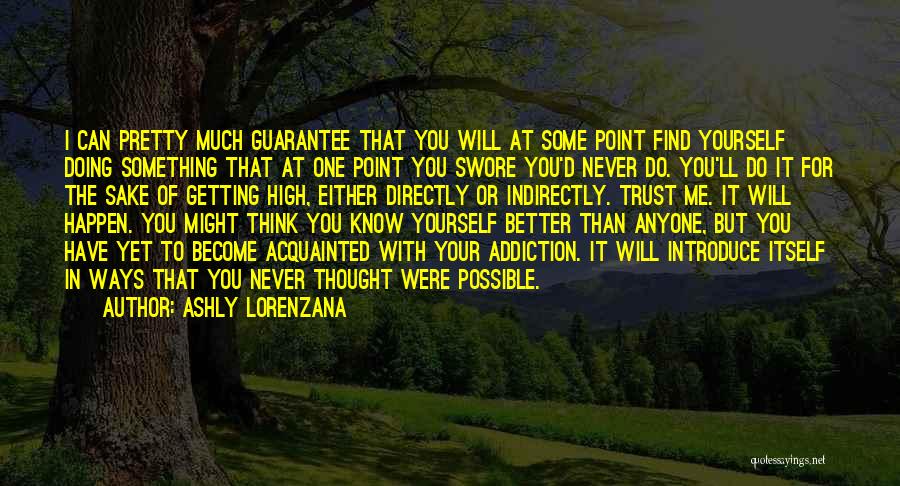 I CAN PRETTY MUCH GUARANTEE THAT YOU WILL AT SOME POINT FIND YOURSELF DOING SOMETHING THAT AT ONE POINT YOU SWORE YOU'D NEVER DO. YOU'LL DO IT FOR THE SAKE OF GETTING HIGH, EITHER DIRECTLY OR INDIRECTLY. TRUST ME. IT WILL HAPPEN. YOU MIGHT THINK YOU KNOW YOURSELF BETTER THAN ANYONE, BUT YOU HAVE YET TO BECOME ACQUAINTED WITH YOUR ADDICTION. IT WILL INTRODUCE ITSELF IN WAYS THAT YOU NEVER THOUGHT WERE POSSIBLE.

AUTHOR: ASHLY LORENZANA

quotessayings.net